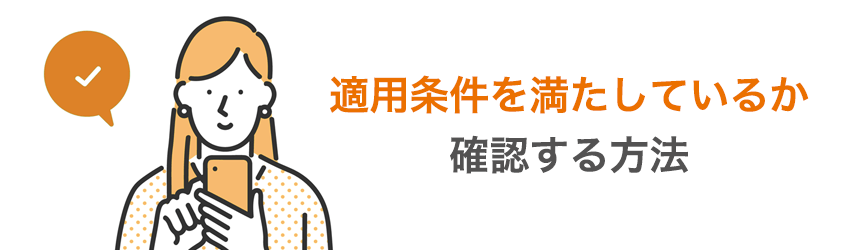 適用条件を満たしているか
確認する方法